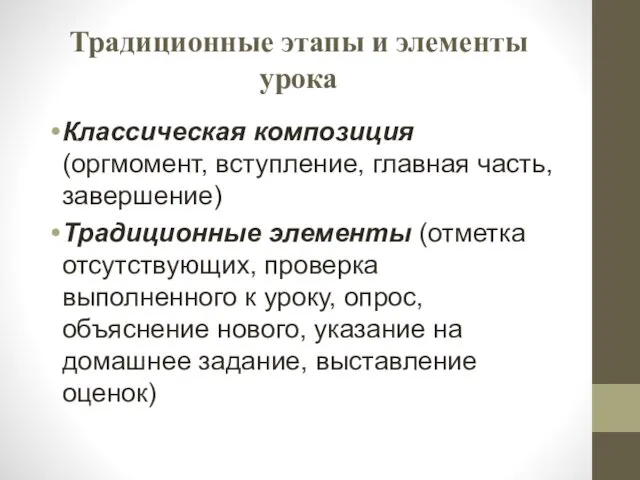 Традиционные этапы и элементы урока

• Классическая композиция (оргмомент, вступление, главная часть, завершение)

• Традиционные элементы (отметка отсутствующих, проверка выполненного к уроку, опрос, объяснение нового, указание на домашнее задание, выставление оценок)